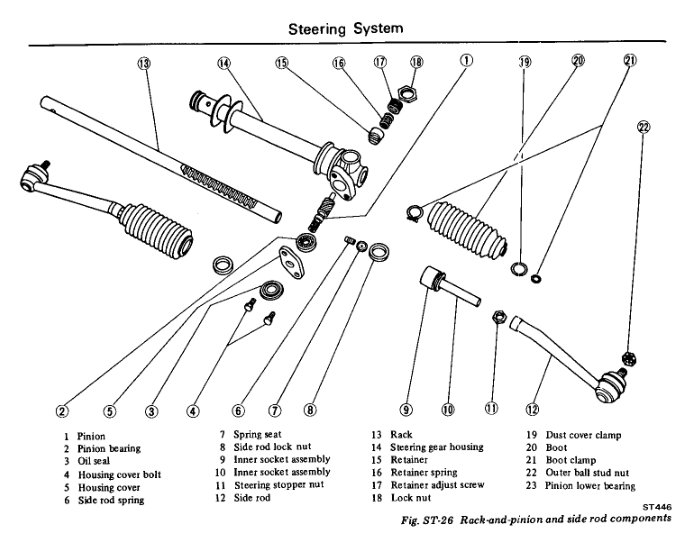 Steering System

13 14 15 16 17 18 1 19 20 21 22

2 5 3 4 6 7 8 9 10 11 12

1 Pinion
2 Pinion bearing
3 Oil seal
4 Housing cover bolt
5 Housing cover
6 Side rod spring

7 Spring seat
8 Side rod lock nut
9 Inner socket assembly
10 Inner socket assembly
11 Steering stopper nut
12 Side rod

13 Rack
14 Steering gear housing
15 Retainer
16 Retainer spring
17 Retainer adjust screw
18 Lock nut

19 Dust cover clamp
20 Boot
21 Boot clamp
22 Outer ball stud nut
23 Pinion lower bearing

ST446
Fig. ST-26 Rack-and-pinion and side rod components